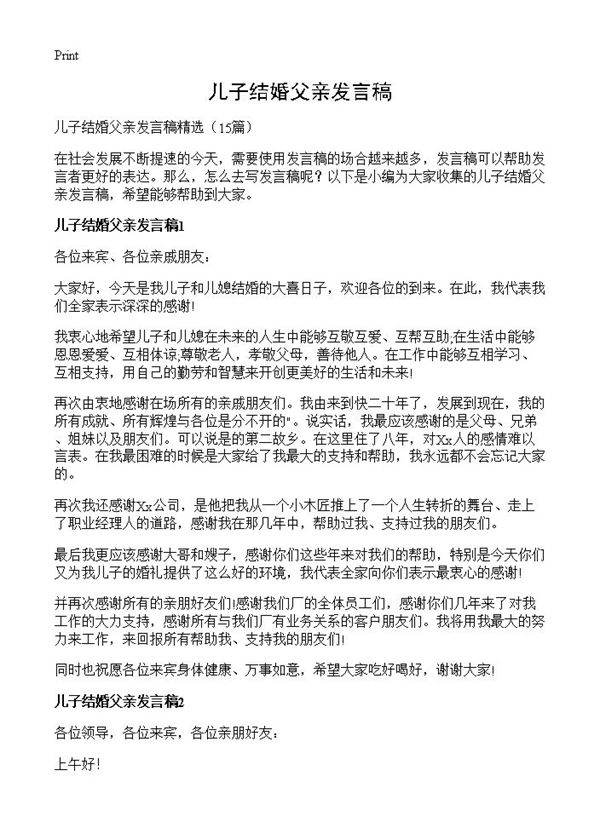 Print

儿子结婚父亲发言稿

儿子结婚父亲发言稿精选（15篇）

在社会发展不断提速的今天，需要使用发言稿的场合越来越多，发言稿可以帮助发言者更好的表达。那么，怎么去写发言稿呢？以下是小编为大家收集的儿子结婚父亲发言稿，希望能够帮助到大家。

儿子结婚父亲发言稿1

各位来宾、各位亲戚朋友：

大家好，今天是我儿子和儿媳结婚的大喜日子，欢迎各位的到来。在此，我代表我们全家表示深深的感谢！

我衷心地希望儿子和儿媳在未来的人生中能够互敬互爱、互帮互助;在生活中能够恩恩爱爱、互相体谅;尊敬老人，孝敬父母，善待他人。在工作中能够互相学习、互相支持，用自己的勤劳和智慧来开创更美好的生活和未来！

再次由衷地感谢在场所有的亲戚朋友们。我由来到快二十年了，发展到现在，我的所有成就、所有辉煌与各位是分不开的"。说实话，我最应该感谢的是父母、兄弟、姐妹以及朋友们。可以说是的第二故乡。在这里住了八年，对Xx人的感情难以言表。在我最困难的时候是大家给了我最大的支持和帮助，我永远都不会忘记大家的。

再次我还感谢Xx公司，是他把我从一个小木匠推上了一个人生转折的舞台、走上了职业经理人的道路，感谢我在那几年中，帮助过我、支持过我的朋友们。

最后我更应该感谢大哥和嫂子，感谢你们这些年来对我们的帮助，特别是今天你们又为我儿子的婚礼提供了这么好的环境，我代表全家向你们表示最衷心的感谢！

并再次感谢所有的亲朋好友们!感谢我们厂的全体员工们，感谢你们几年来了对我工作的大力支持，感谢所有与我们厂有业务关系的客户朋友们。我将用我最大的努力来工作，来回报所有帮助我、支持我的朋友们！

同时也祝愿各位来宾身体健康、万事如意，希望大家吃好喝好，谢谢大家！

儿子结婚父亲发言稿2

各位领导，各位来宾，各位亲朋好友：

上午好！